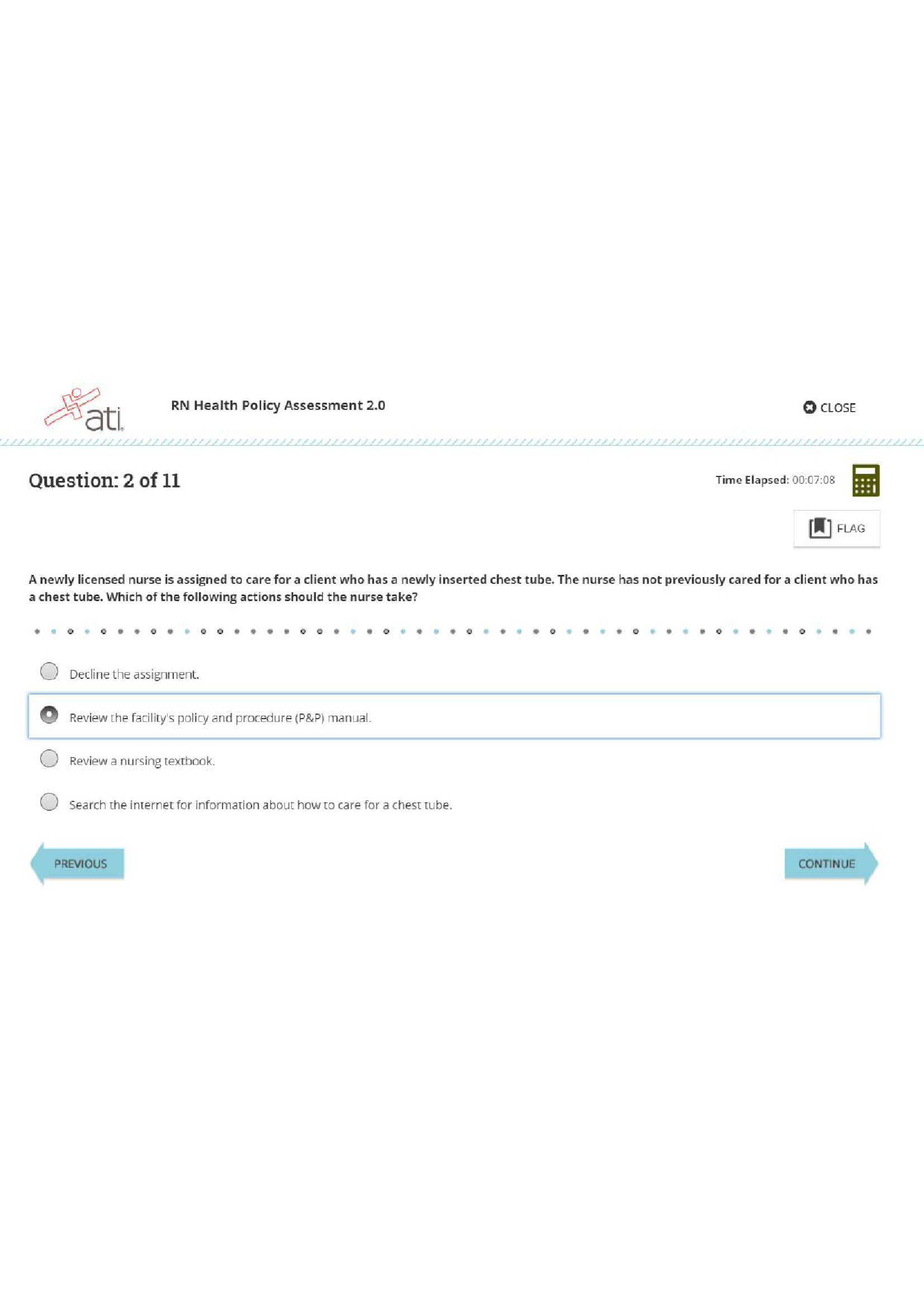 ati

RN Health Policy Assessment 2.0

CLOSE

Question: 2 of 11

Time Elapsed: 00:07:08

FLAG

A newly licensed nurse is assigned to care for a client who has a newly inserted chest tube. The nurse has not previously cared for a client who has a chest tube. Which of the following actions should the nurse take?

Decline the assignment.

Review the facility's policy and procedure (P&P) manual.

Review a nursing textbook.

Search the internet for information about how to care for a chest tube.

PREVIOUS

CONTINUE